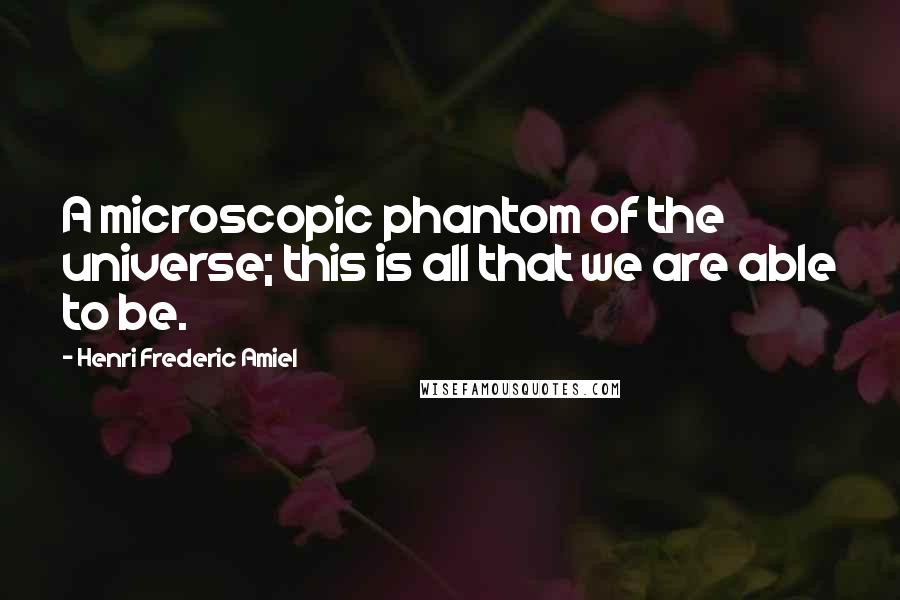 A microscopic phantom of the universe; this is all that we are able to be.

- Henri Frederic Amiel

WISEFAMOUSQUOTES.COM